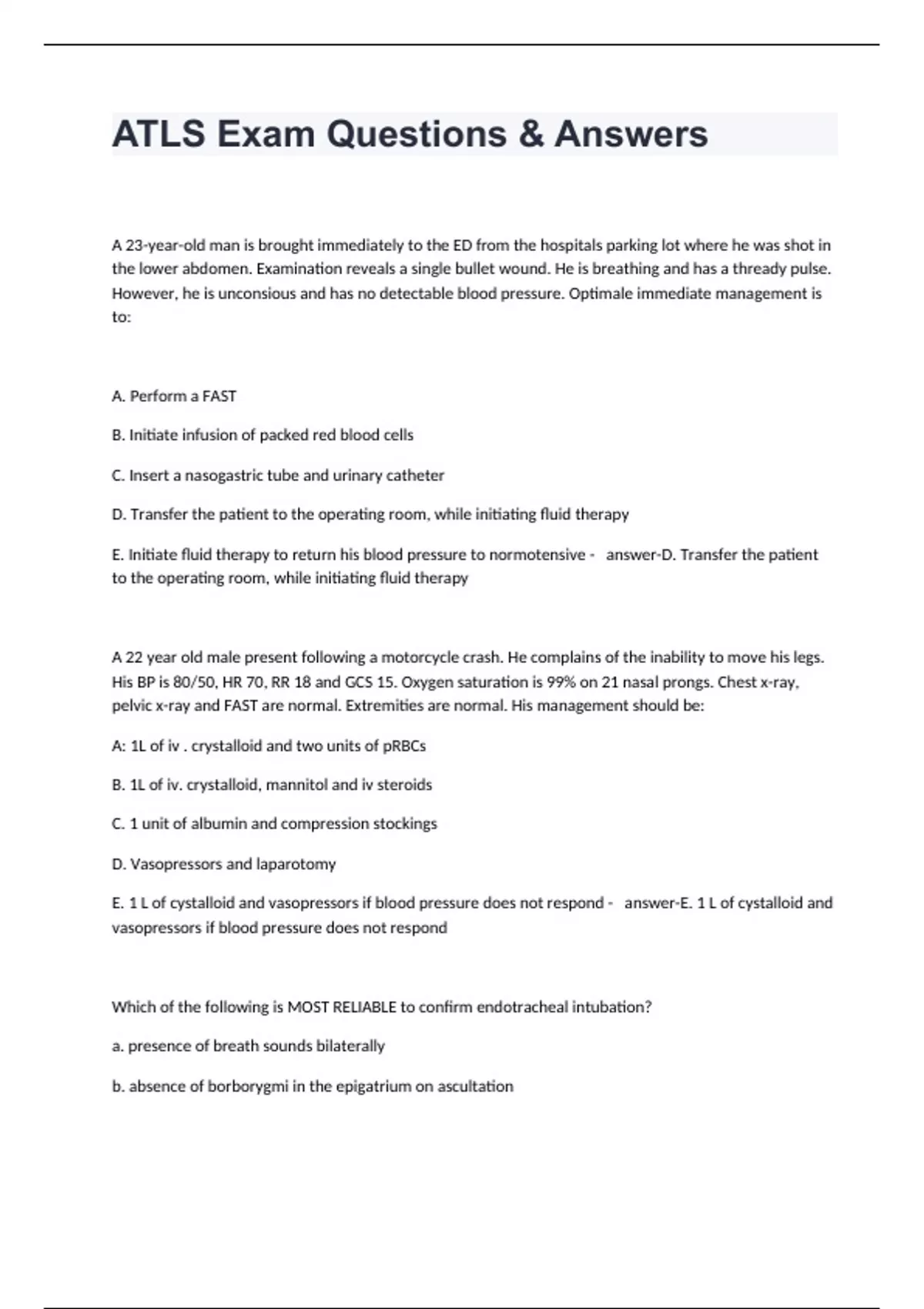 ATLS Exam Questions & Answers

A 23-year-old man is brought immediately to the ED from the hospitals parking lot where he was shot in the lower abdomen. Examination reveals a single bullet wound. He is breathing and has a thready pulse. However, he is unconsious and has no detectable blood pressure. Optimale immediate management is to:

A. Perform a FAST

B. Initiate infusion of packed red blood cells

C. Insert a nasogastric tube and urinary catheter

D. Transfer the patient to the operating room, while initiating fluid therapy

E. Initiate fluid therapy to return his blood pressure to normotensive - answer-D. Transfer the patient to the operating room, while initiating fluid therapy

A 22 year old male present following a motorcycle crash. He complains of the inability to move his legs. His BP is 80/50, HR 70, RR 18 and GCS 15. Oxygen saturation is 99% on 21 nasal prongs. Chest x-ray, pelvic x-ray and FAST are normal. Extremities are normal. His management should be:

A: 1L of iv . crystalloid and two units of pRBCs

B. 1L of iv. crystalloid, mannitol and iv steroids

C. 1 unit of albumin and compression stockings

D. Vasopressors and laparotomy

E. 1 L of cystalloid and vasopressors if blood pressure does not respond - answer-E. 1 L of cystalloid and vasopressors if blood pressure does not respond

Which of the following is MOST RELIABLE to confirm endotracheal intubation?

a. presence of breath sounds bilaterally

b. absence of borborygmi in the epigatrium on ascultation